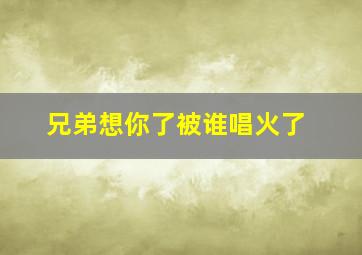 兄弟想你了被谁唱火了